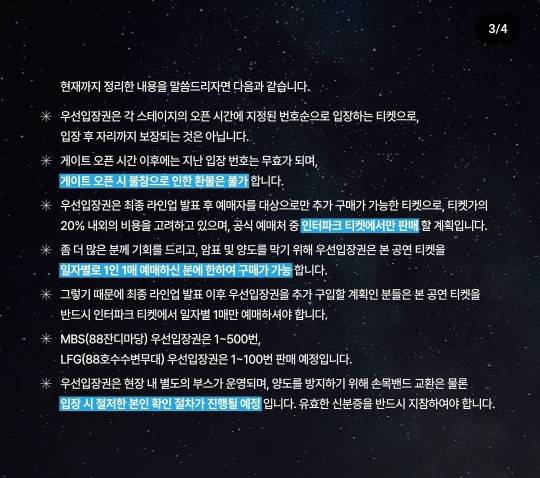 3/4

현재까지 정리한 내용을 말씀드리자면 다음과 같습니다.

✳ 우선입장권은 각 스테이지의 오픈 시간에 지정된 번호순으로 입장하는 티켓으로, 입장 후 자리까지 보장되는 것은 아닙니다.

✳ 게이트 오픈 시간 이후에는 지난 입장 번호는 무효가 되며, 게이트 오픈 시 불참으로 인한 환불은 불가 합니다.

✳ 우선입장권은 최종 라인업 발표 후 예매자를 대상으로만 추가 구매가 가능한 티켓으로, 티켓가의 20% 내외의 비용을 고려하고 있으며, 공식 예매처 중 인터파크 티켓에서만 판매 할 계획입니다.

✳ 좀 더 많은 분께 기회를 드리고, 암표 및 양도를 막기 위해 우선입장권은 본 공연 티켓을 일자별로 1인 1매 예매하신 분에 한하여 구매가 가능 합니다.

✳ 그렇기 때문에 최종 라인업 발표 이후 우선입장권을 추가 구입할 계획인 분들은 본 공연 티켓을 반드시 인터파크 티켓에서 일자별 1매만 예매하셔야 합니다.

✳ MBS(88잔디마당) 우선입장권은 1~500번, LFG(88호수수변무대) 우선입장권은 1~100번 판매 예정입니다.

✳ 우선입장권은 현장 내 별도의 부스가 운영되며, 양도를 방지하기 위해 손목밴드 교환은 물론 입장 시 철저한 본인 확인 절차가 진행될 예정 입니다. 유효한 신분증을 반드시 지참하여야 합니다.